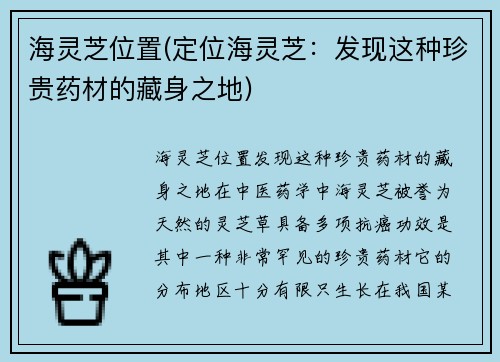 海灵芝位置(定位海灵芝：发现这种珍贵药材的藏身之地)

海灵芝位置发现这种珍贵药材的藏身之地在中医药学中海灵芝被誉为天然的灵芝草具备多项抗癌功效是其中一种非常罕见的珍贵药材它的分布地区十分有限只生长在我国某